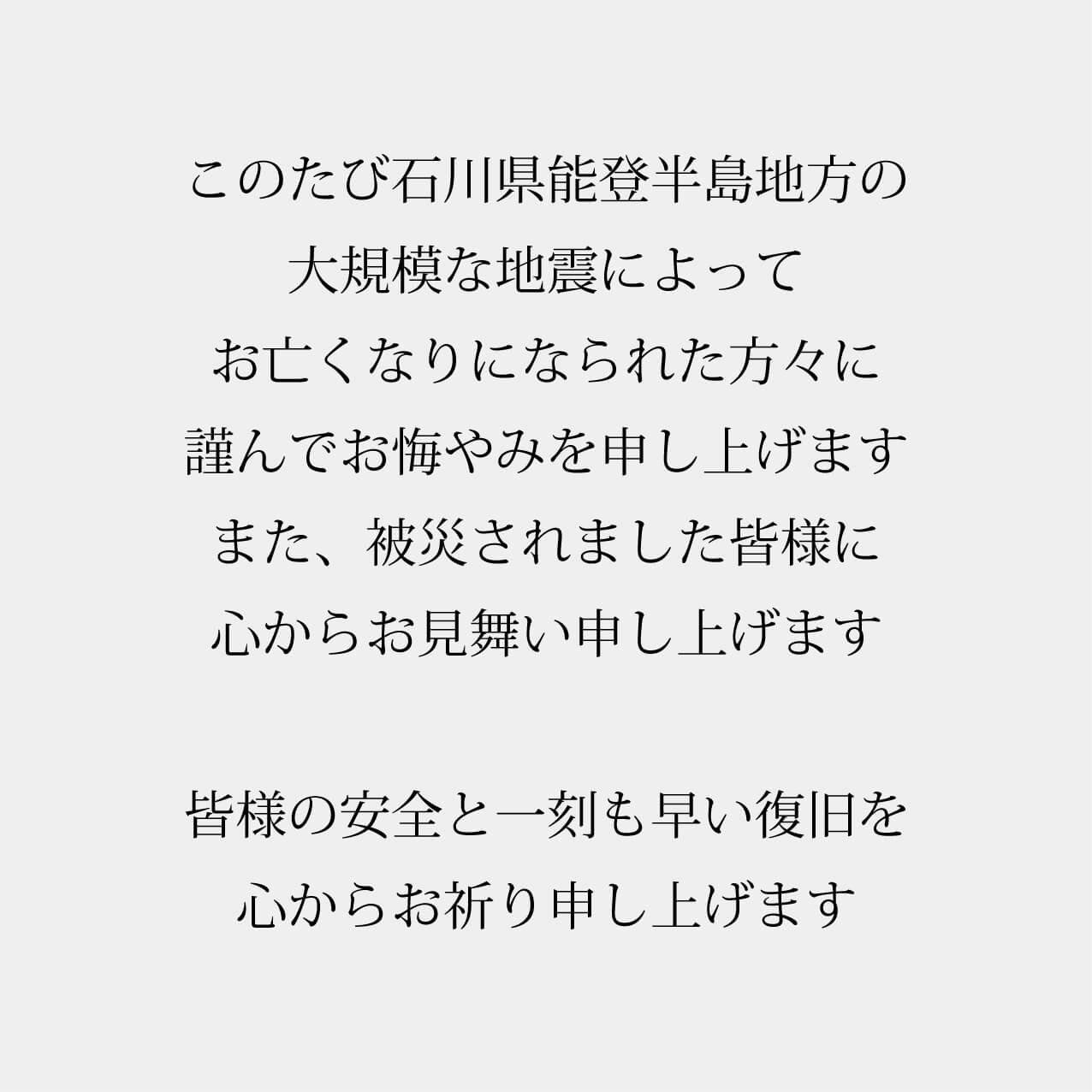 このたび石川県能登半島地方の
大規模な地震によって
お亡くなりになられた方々に
謹んでお悔やみを申し上げます
また、被災されました皆様に
心からお見舞い申し上げます

皆様の安全と一刻も早い復旧を
心からお祈り申し上げます